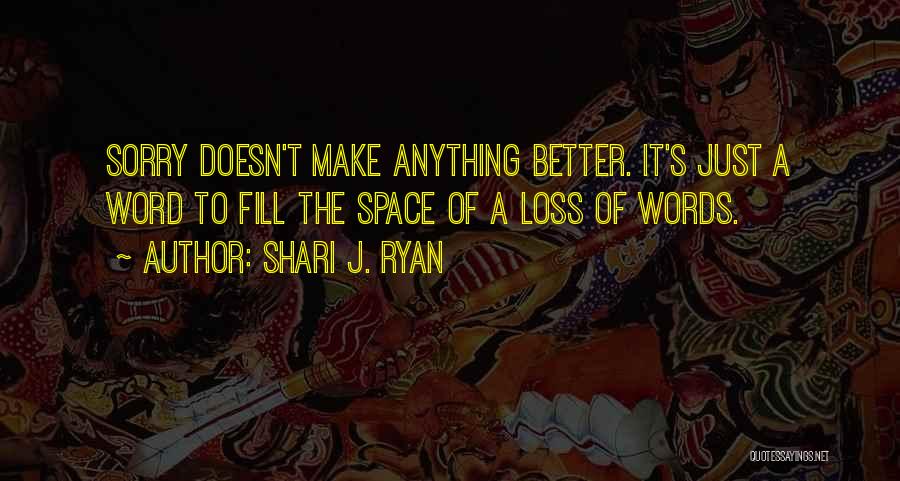 SORRY DOESN'T MAKE ANYTHING BETTER. IT'S JUST A WORD TO FILL THE SPACE OF A LOSS OF WORDS.
~ AUTHOR: SHARI J. RYAN

QUOTESSAYINGS.NET